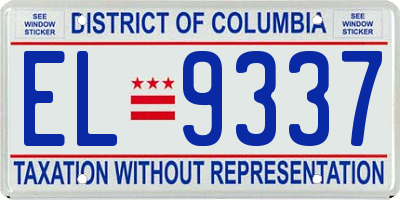 SEE WINDOW STICKER

DISTRICT OF COLUMBIA

SEE WINDOW STICKER

EL 9337

TAXATION WITHOUT REPRESENTATION